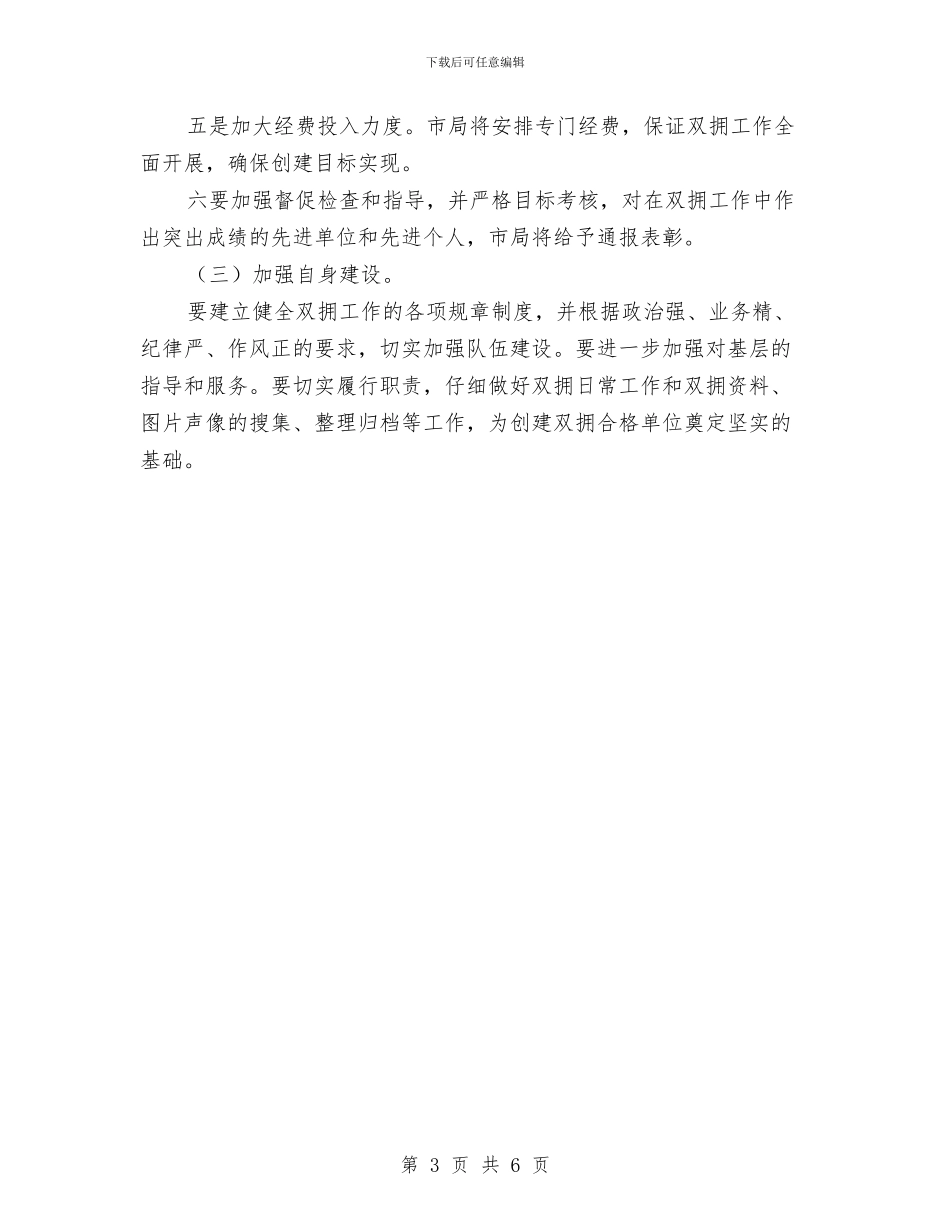 下载后可任意编辑

五是加大经费投入力度。市局将安排专门经费，保证双拥工作全面开展，确保创建目标实现。

六要加强督促检查和指导，并严格目标考核，对在双拥工作中作出突出成绩的先进单位和先进个人，市局将给予通报表彰。

（三）加强自身建设。

要建立健全双拥工作的各项规章制度，并根据政治强、业务精、纪律严、作风正的要求，切实加强队伍建设。要进一步加强对基层的指导和服务。要切实履行职责，仔细做好双拥日常工作和双拥资料、图片声像的搜集、整理归档等工作，为创建双拥合格单位奠定坚实的基础。

第 3 页 共 6 页